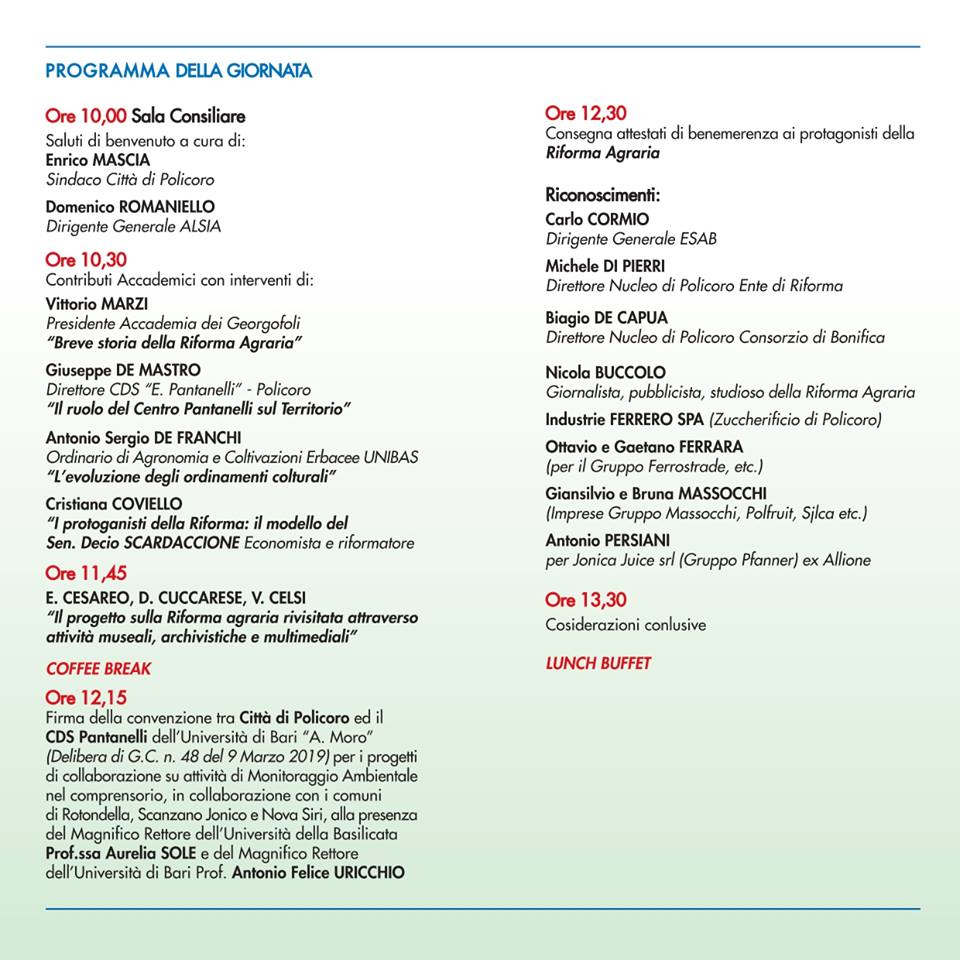 PROGRAMMA DELLA GIORNATA

Ore 10,00 Sala Consiliare
Saluti di benvenuto a cura di:
Enrico MASCIA
Sindaco Città di Policoro

Domenico ROMANIELLO
Dirigente Generale ALSIA

Ore 10,30
Contributi Accademici con interventi di:
Vittorio MARZI
Presidente Accademia dei Georgofoli
"Breve storia della Riforma Agraria"

Giuseppe DE MASTRO
Direttore CDS "E. Pantanelli" - Policoro
"Il ruolo del Centro Pantanelli sul Territorio"

Antonio Sergio DE FRANCHI
Ordinario di Agronomia e Coltivazioni Erbacee UNIBAS
"L'evoluzione degli ordinamenti colturali"

Cristiana COVIELLO
"I protoganisti della Riforma: il modello del Sen. Decio SCARDACCIONE Economista e riformatore

Ore 11,45
E. CESAREO, D. CUCCARESE, V. CELSI
"Il progetto sulla Riforma agraria rivisitata attraverso attività museali, archivistiche e multimediali"

COFFEE BREAK

Ore 12,15
Firma della convenzione tra Città di Policoro ed il CDS Pantanelli dell'Università di Bari "A. Moro" (Delibera di G.C. n. 48 del 9 Marzo 2019) per i progetti di collaborazione su attività di Monitoraggio Ambientale nel comprensorio, in collaborazione con i comuni di Rotondella, Scanzano Jonico e Nova Siri, alla presenza del Magnifico Rettore dell'Università della Basilicata Prof.ssa Aurelia SOLE e del Magnifico Rettore dell'Università di Bari Prof. Antonio Felice URICCHIO

Ore 12,30
Consegna attestati di benemerenza ai protagonisti della Riforma Agraria

Riconoscimenti:
Carlo CORMIO
Dirigente Generale ESAB

Michele DI PIERRI
Direttore Nucleo di Policoro Ente di Riforma

Biagio DE CAPUA
Direttore Nucleo di Policoro Consorzio di Bonifica

Nicola BUCCOLO
Giornalista, pubblicista, studioso della Riforma Agraria

Industrie FERRERO SPA (Zuccherificio di Policoro)

Ottavio e Gaetano FERRARA
(per il Gruppo Ferrostrade, etc.)

Giansilvio e Bruna MASSOCCHI
(Imprese Gruppo Massocchi, Polfruit, Sjlca etc.)

Antonio PERSIANI
per Jonica Juice srl (Gruppo Pfanner) ex Allione

Ore 13,30
Cosiderazioni conlusive

LUNCH BUFFET